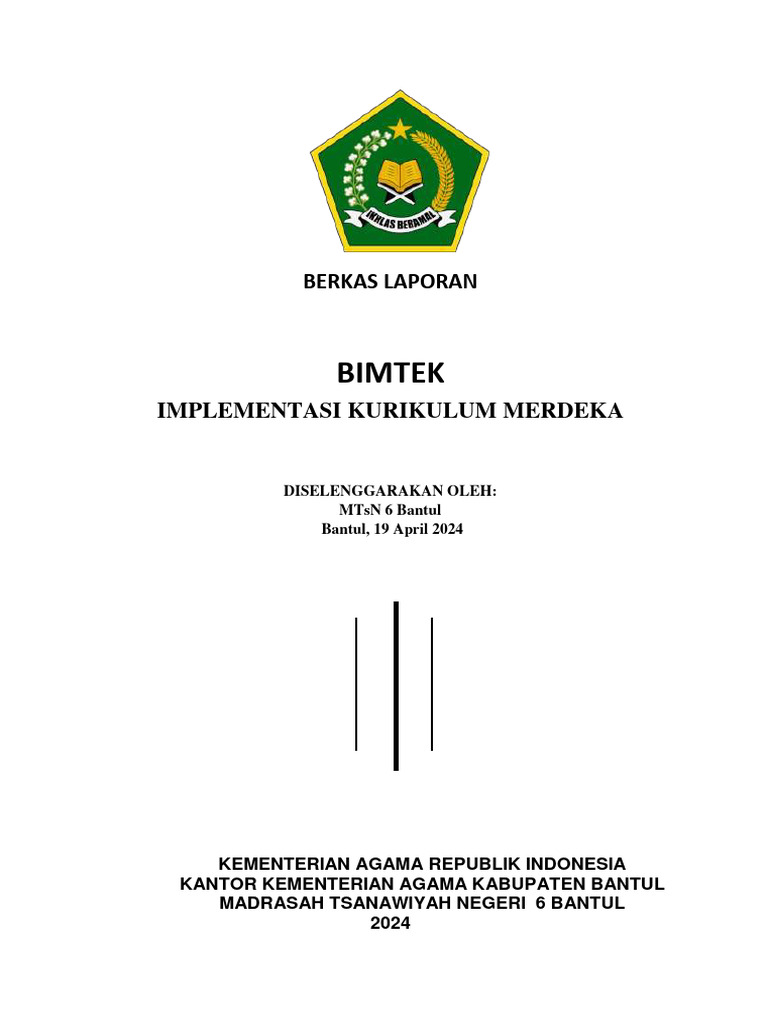 IKHLAS BERAMAL

BERKAS LAPORAN

BIMTEK
IMPLEMENTASI KURIKULUM MERDEKA

DISELENGGARAKAN OLEH:
MTsN 6 Bantul
Bantul, 19 April 2024

KEMENTERIAN AGAMA REPUBLIK INDONESIA
KANTOR KEMENTERIAN AGAMA KABUPATEN BANTUL
MADRASAH TSANAWIYAH NEGERI 6 BANTUL
2024